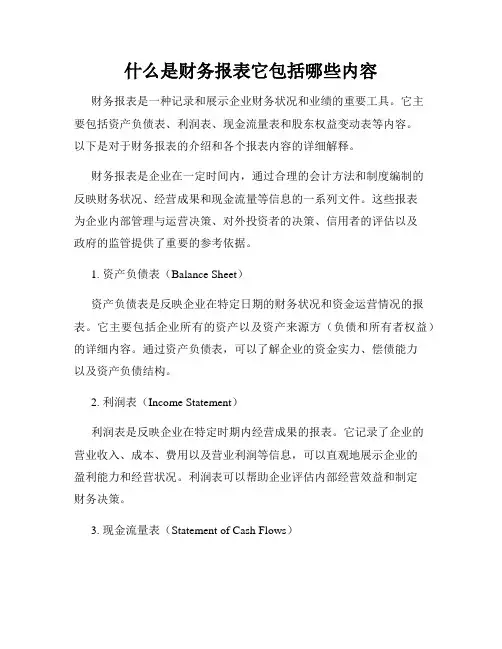 什么是财务报表它包括哪些内容

财务报表是一种记录和展示企业财务状况和业绩的重要工具。它主要包括资产负债表、利润表、现金流量表和股东权益变动表等内容。以下是对于财务报表的介绍和各个报表内容的详细解释。

财务报表是企业在一定时间内，通过合理的会计方法和制度编制的反映财务状况、经营成果和现金流量等信息的一系列文件。这些报表为企业内部管理与运营决策、对外投资者的决策、信用者的评估以及政府的监管提供了重要的参考依据。

1. 资产负债表（Balance Sheet）

资产负债表是反映企业在特定日期的财务状况和资金运营情况的报表。它主要包括企业所有的资产以及资产来源方（负债和所有者权益）的详细内容。通过资产负债表，可以了解企业的资金实力、偿债能力以及资产负债结构。

2. 利润表（Income Statement）

利润表是反映企业在特定时期内经营成果的报表。它记录了企业的营业收入、成本、费用以及营业利润等信息，可以直观地展示企业的盈利能力和经营状况。利润表可以帮助企业评估内部经营效益和制定财务决策。

3. 现金流量表（Statement of Cash Flows）